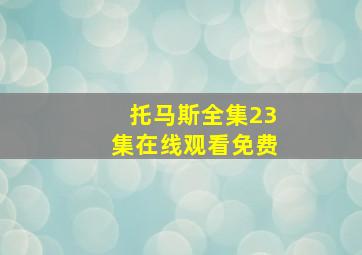 托马斯全集23集在线观看免费